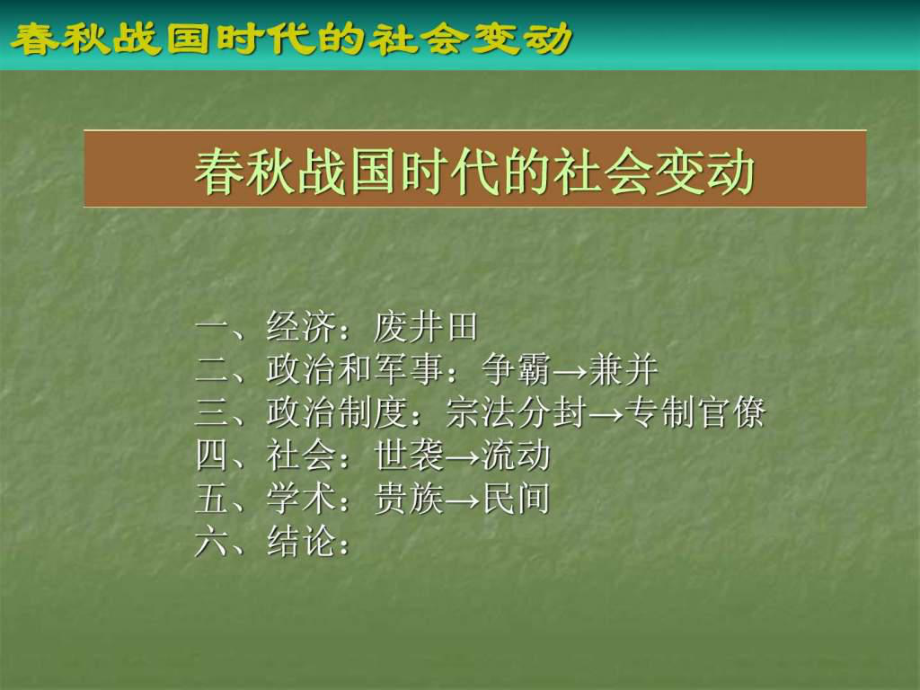 春秋战国时代的社会变动

春秋战国时代的社会变动

一、经济：废井田
二、政治和军事：争霸→兼并
三、政治制度：宗法分封→专制官僚
四、社会：世袭→流动
五、学术：贵族→民间
六、结论：